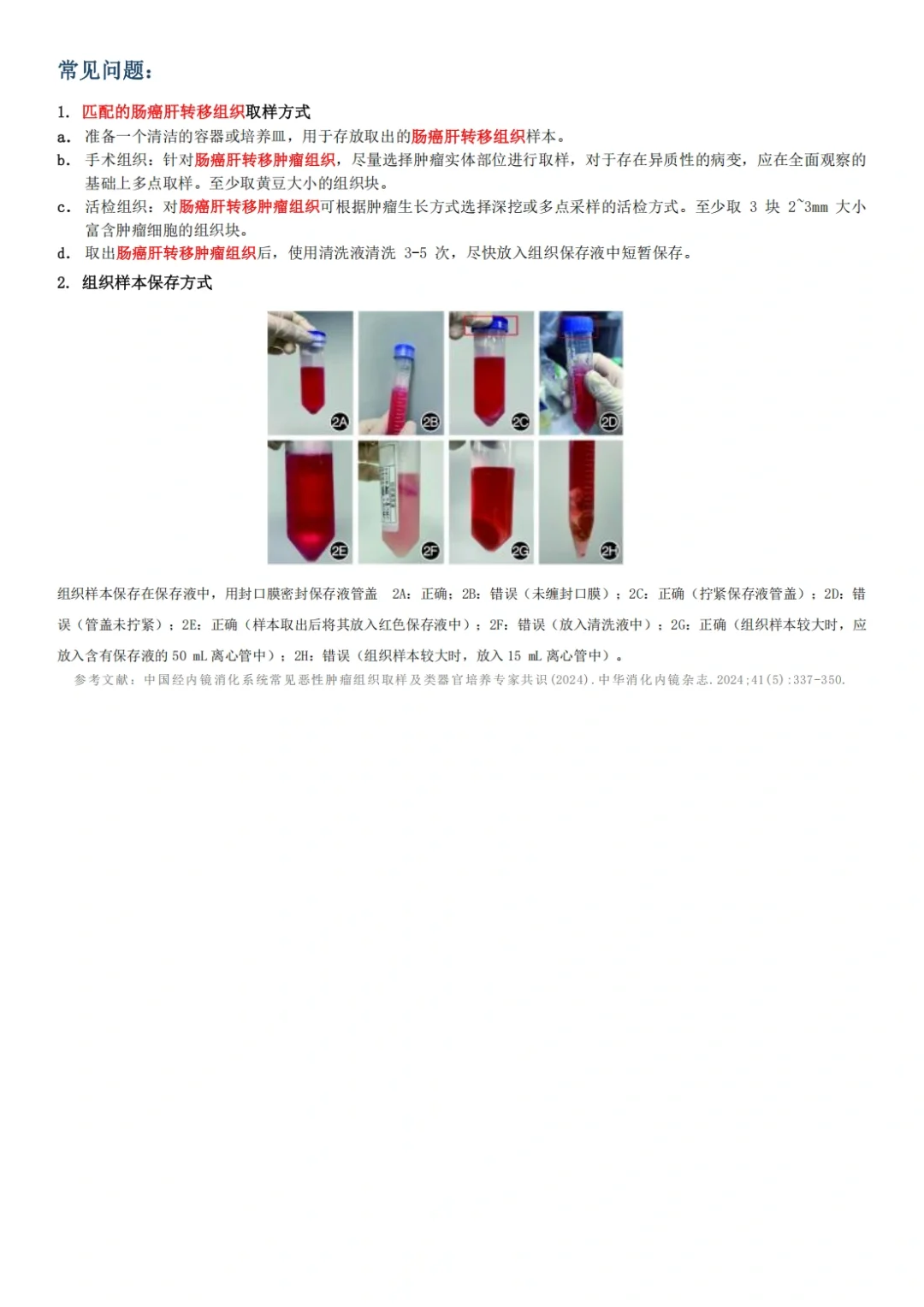 常见问题：

1. 匹配的肠癌肝转移组织取样方式

a. 准备一个清洁的容器或培养皿，用于存放取出的肠癌肝转移组织样本。

b. 手术组织：针对肠癌肝转移肿瘤组织，尽量选择肿瘤实体部位进行取样，对于存在异质性的病变，应在全面观察的基础上多点取样。至少取黄豆大小的组织块。

c. 活检组织：对肠癌肝转移肿瘤组织可根据肿瘤生长方式选择深挖或多点采样的活检方式。至少取3块2~3mm大小富含肿瘤细胞的组织块。

d. 取出肠癌肝转移肿瘤组织后，使用清洗液清洗3-5次，尽快放入组织保存液中短暂保存。

2. 组织样本保存方式

2A 2B 2C 2D 2E 2F 2G 2H

组织样本保存在保存液中，用封口膜密封保存液管盖 2A：正确；2B：错误（未缠封口膜）；2C：正确（拧紧保存液管盖）；2D：错误（管盖未拧紧）；2E：正确（样本取出后将其放入红色保存液中）；2F：错误（放入清洗液中）；2G：正确（组织样本较大时，应放入含有保存液的50 mL离心管中）；2H：错误（组织样本较大时，放入15 mL离心管中）。

参考文献：中国经内镜消化系统常见恶性肿瘤组织取样及类器官培养专家共识(2024).中华消化内镜杂志.2024;41(5):337-350.